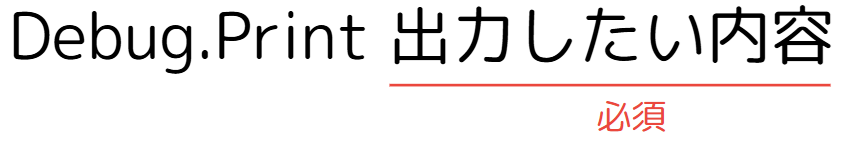 Debug.Print 出力したい内容

必須